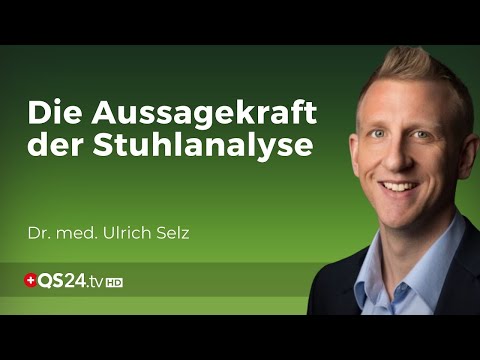 Die Aussagekraft der Stuhlanalyse

Dr. med. Ulrich Selz

QS24.tv HD